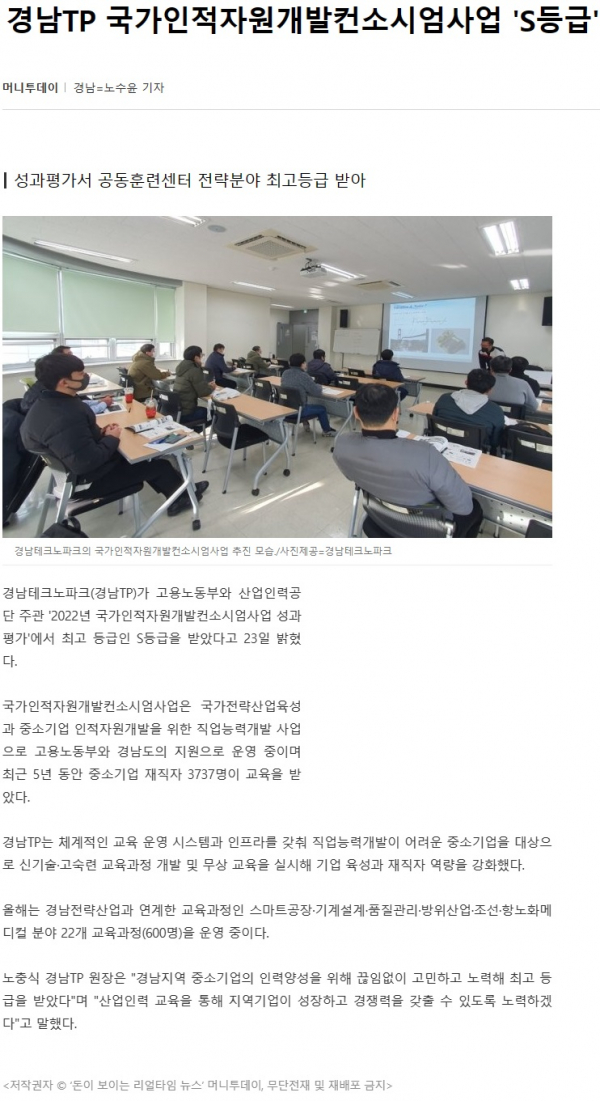 경남TP 국가인적자원개발컨소시엄사업 'S등급'

머니투데이 | 경남=노수윤 기자

성과평가서 공동훈련센터 전략분야 최고등급 받아

경남테크노파크의 국가인적자원개발컨소시엄사업 추진 모습./사진제공=경남테크노파크

경남테크노파크(경남TP)가 고용노동부와 산업인력공단 주관 '2022년 국가인적자원개발컨소시엄사업 성과평가'에서 최고 등급인 S등급을 받았다고 23일 밝혔다.

국가인적자원개발컨소시엄사업은 국가전략산업육성과 중소기업 인적자원개발을 위한 직업능력개발 사업으로 고용노동부와 경남도의 지원으로 운영 중이며 최근 5년 동안 중소기업 재직자 3737명이 교육을 받았다.

경남TP는 체계적인 교육 운영 시스템과 인프라를 갖춰 직업능력개발이 어려운 중소기업을 대상으로 신기술·고숙련 교육과정 개발 및 무상 교육을 실시해 기업 육성과 재직자 역량을 강화했다.

올해는 경남전략산업과 연계한 교육과정인 스마트공장·기계설계·품질관리·방위산업·조선·항노화메디컬 분야 22개 교육과정(600명)을 운영 중이다.

노충식 경남TP 원장은 "경남지역 중소기업의 인력양성을 위해 끊임없이 고민하고 노력해 최고 등급을 받았다"며 "산업인력 교육을 통해 지역기업이 성장하고 경쟁력을 갖출 수 있도록 노력하겠다"고 말했다.

<저작권자 © '돈이 보이는 리얼타임 뉴스' 머니투데이, 무단전재 및 재배포 금지>